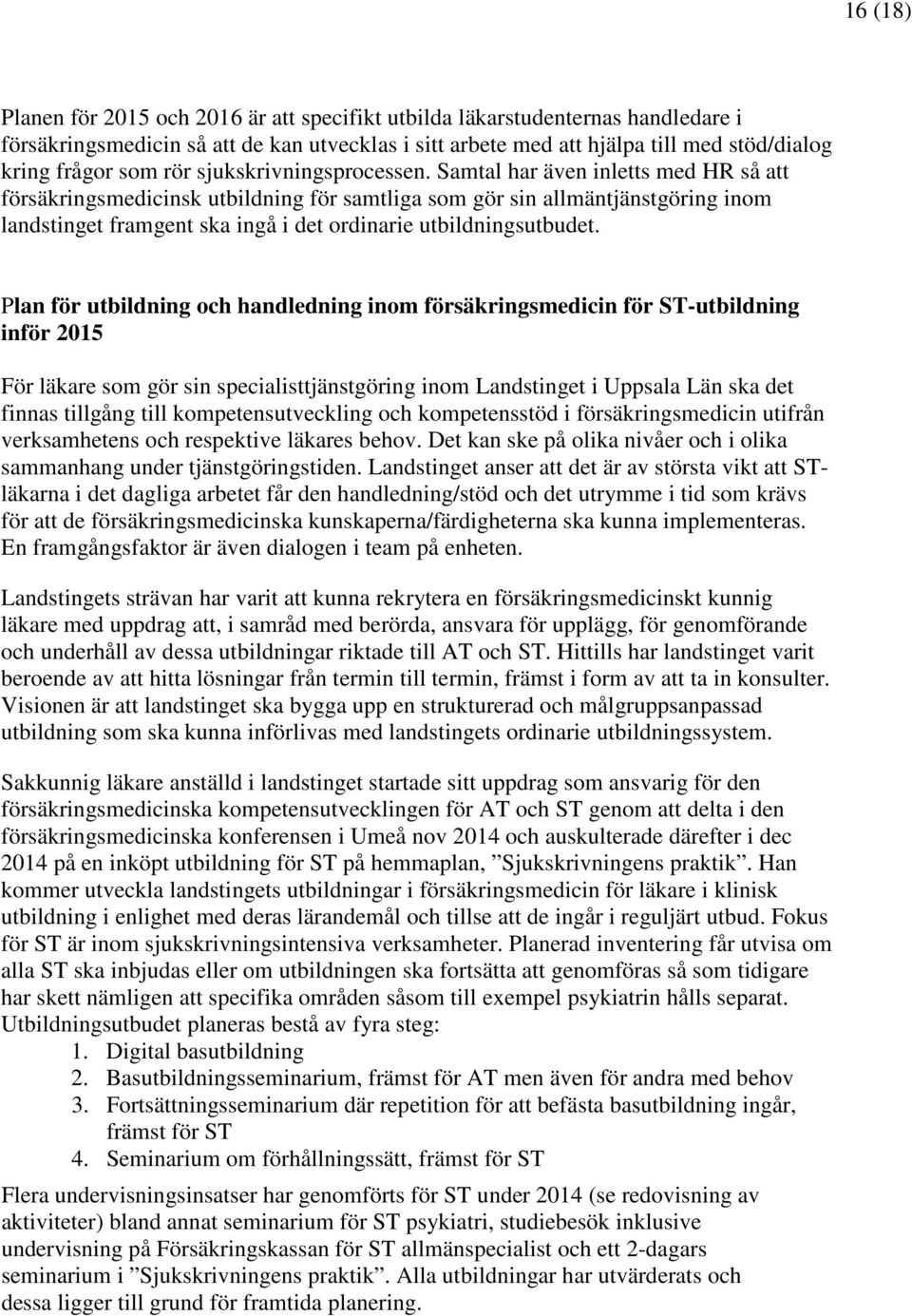 16 (18)

Planen för 2015 och 2016 är att specifikt utbilda läkarstudenternas handledare i försäkringsmedicin så att de kan utvecklas i sitt arbete med att hjälpa till med stöd/dialog kring frågor som rör sjukskrivningsprocessen. Samtal har även inletts med HR så att försäkringsmedicinsk utbildning för samtliga som gör sin allmäntjänstgöring inom landstinget framgent ska ingå i det ordinarie utbildningsutbudet.

Plan för utbildning och handledning inom försäkringsmedicin för ST-utbildning inför 2015

För läkare som gör sin specialisttjänstgöring inom Landstinget i Uppsala Län ska det finnas tillgång till kompetensutveckling och kompetensstöd i försäkringsmedicin utifrån verksamhetens och respektive läkares behov. Det kan ske på olika nivåer och i olika sammanhang under tjänstgöringstiden. Landstinget anser att det är av största vikt att ST-läkarna i det dagliga arbetet får den handledning/stöd och det utrymme i tid som krävs för att de försäkringsmedicinska kunskaperna/färdigheterna ska kunna implementeras. En framgångsfaktor är även dialogen i team på enheten.

Landstingets strävan har varit att kunna rekrytera en försäkringsmedicinskt kunnig läkare med uppdrag att, i samråd med berörda, ansvara för upplägg, för genomförande och underhåll av dessa utbildningar riktade till AT och ST. Hittills har landstinget varit beroende av att hitta lösningar från termin till termin, främst i form av att ta in konsulter. Visionen är att landstinget ska bygga upp en strukturerad och målgruppsanpassad utbildning som ska kunna införlivas med landstingets ordinarie utbildningssystem.

Sakkunnig läkare anställd i landstinget startade sitt uppdrag som ansvarig för den försäkringsmedicinska kompetensutvecklingen för AT och ST genom att delta i den försäkringsmedicinska konferensen i Umeå nov 2014 och auskulterade därefter i dec 2014 på en inköpt utbildning för ST på hemmaplan, ”Sjukskrivningens praktik”. Han kommer utveckla landstingets utbildningar i försäkringsmedicin för läkare i klinisk utbildning i enlighet med deras lärandemål och tillse att de ingår i reguljärt utbud. Fokus för ST är inom sjukskrivningsintensiva verksamheter. Planerad inventering får utvisa om alla ST ska inbjudas eller om utbildningen ska fortsätta att genomföras så som tidigare har skett nämligen att specifika områden såsom till exempel psykiatrin hålls separat. Utbildningsutbudet planeras bestå av fyra steg:
1. Digital basutbildning
2. Basutbildningsseminarium, främst för AT men även för andra med behov
3. Fortsättningsseminarium där repetition för att befästa basutbildning ingår, främst för ST
4. Seminarium om förhållningssätt, främst för ST

Flera undervisningsinsatser har genomförts för ST under 2014 (se redovisning av aktiviteter) bland annat seminarium för ST psykiatri, studiebesök inklusive undervisning på Försäkringskassan för ST allmänspecialist och ett 2-dagars seminarium i ”Sjukskrivningens praktik”. Alla utbildningar har utvärderats och dessa ligger till grund för framtida planering.